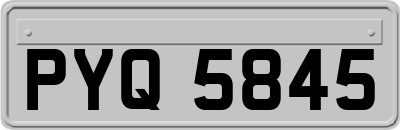 PYQ 5845